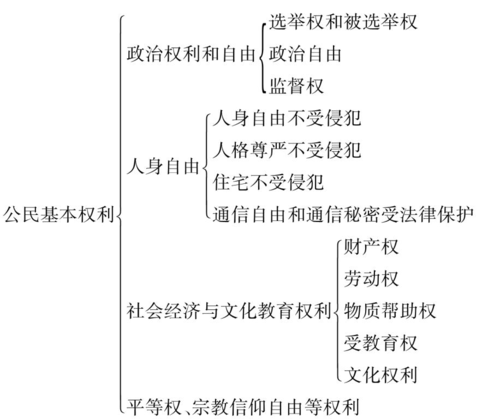 公民基本权利

政治权利和自由
选举权和被选举权
政治自由
监督权

人身自由
人身自由不受侵犯
人格尊严不受侵犯
住宅不受侵犯
通信自由和通信秘密受法律保护

社会经济与文化教育权利
财产权
劳动权
物质帮助权
受教育权
文化权利

平等权、宗教信仰自由等权利